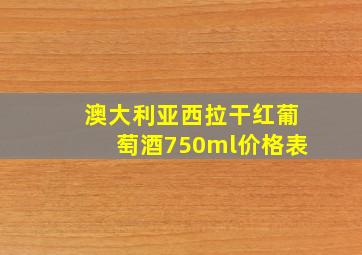 澳大利亚西拉干红葡萄酒750ml价格表